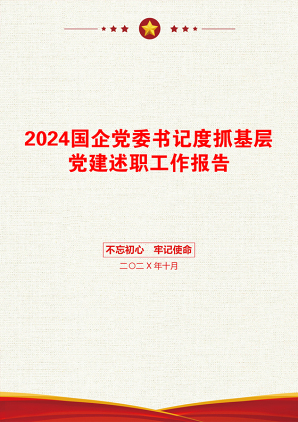 2024国企党委书记度抓基层党建述职工作报告

不忘初心　牢记使命

二〇二X年十月